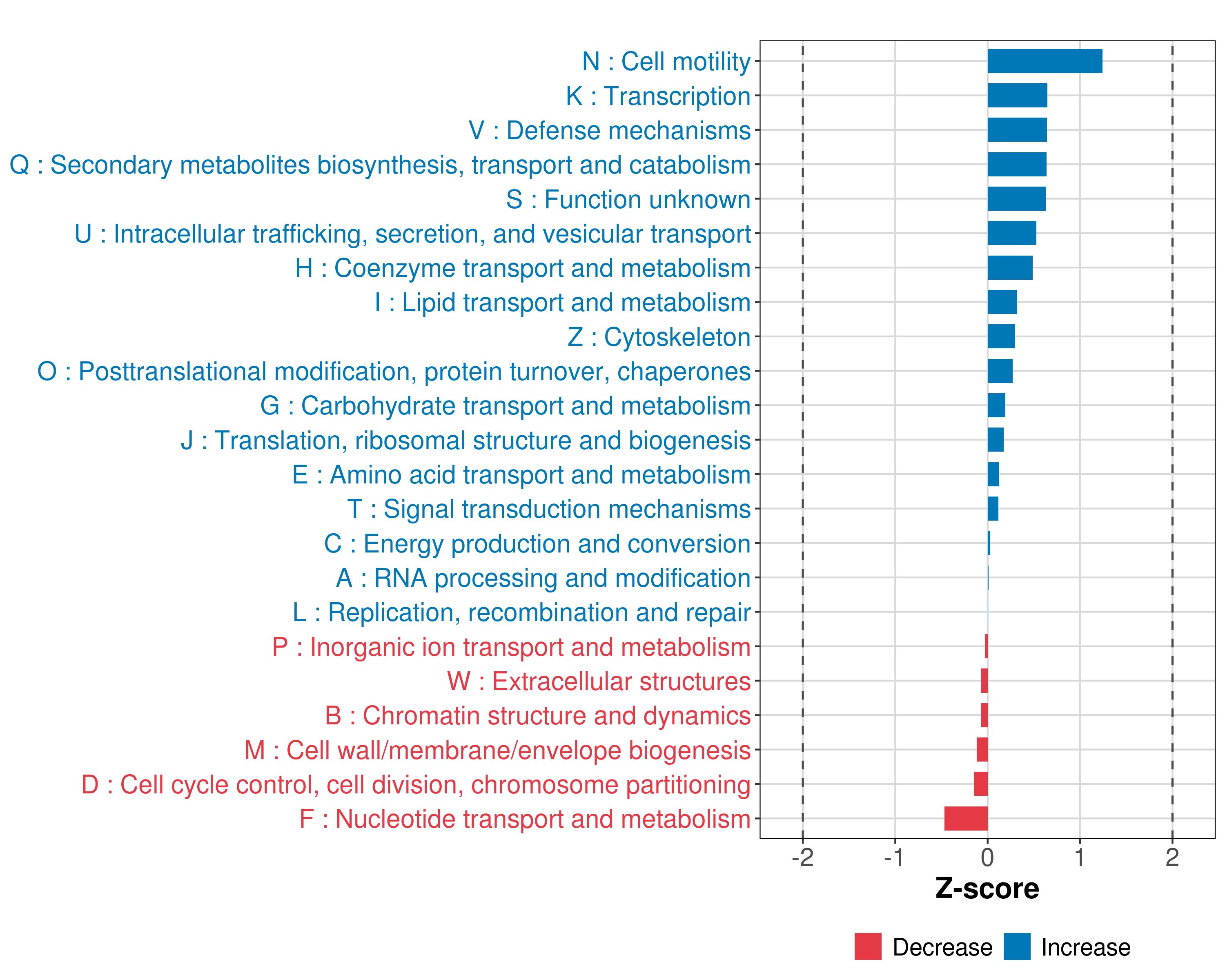 N : Cell motility
K : Transcription
V : Defense mechanisms
Q : Secondary metabolites biosynthesis, transport and catabolism
S : Function unknown
U : Intracellular trafficking, secretion, and vesicular transport
H : Coenzyme transport and metabolism
I : Lipid transport and metabolism
Z : Cytoskeleton
O : Posttranslational modification, protein turnover, chaperones
G : Carbohydrate transport and metabolism
J : Translation, ribosomal structure and biogenesis
E : Amino acid transport and metabolism
T : Signal transduction mechanisms
C : Energy production and conversion
A : RNA processing and modification
L : Replication, recombination and repair
P : Inorganic ion transport and metabolism
W : Extracellular structures
B : Chromatin structure and dynamics
M : Cell wall/membrane/envelope biogenesis
D : Cell cycle control, cell division, chromosome partitioning
F : Nucleotide transport and metabolism

-2 -1 0 1 2
Z-score

Decrease Increase